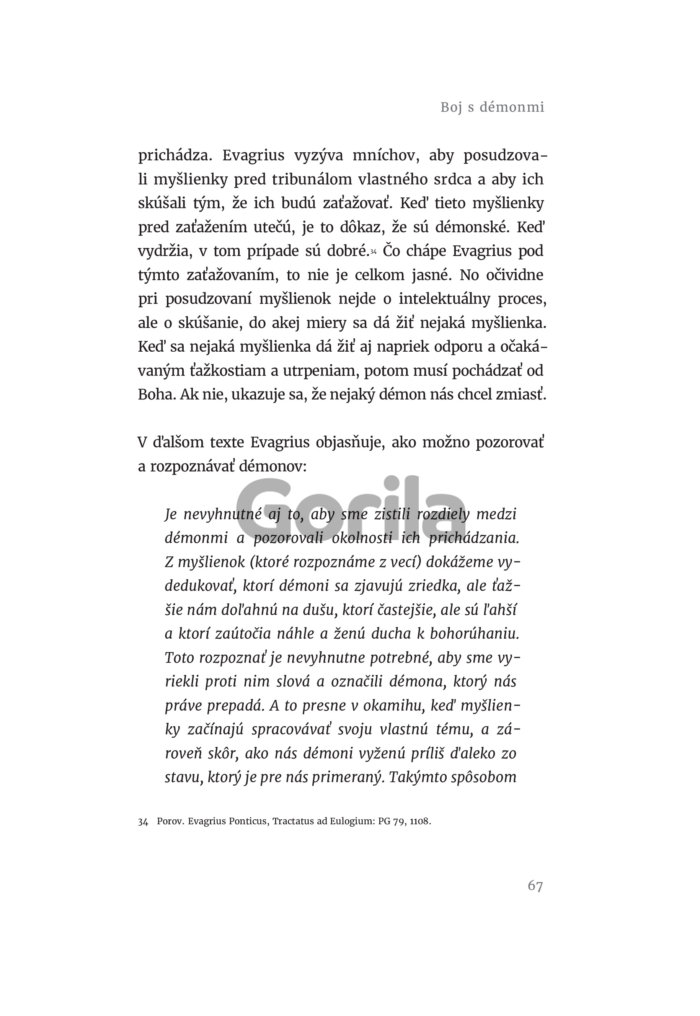 Boj s démonmi

prichádza. Evagrius vyzýva mníchov, aby posudzovali myšlienky pred tribunálom vlastného srdca a aby ich skúšali tým, že ich budú zaťažovať. Keď tieto myšlienky pred zaťažením utečú, je to dôkaz, že sú démonské. Keď vydržia, v tom prípade sú dobré.$^{34}$ Čo chápe Evagrius pod týmto zaťažovaním, to nie je celkom jasné. No očividne pri posudzovaní myšlienok nejde o intelektuálny proces, ale o skúšanie, do akej miery sa dá žiť nejaká myšlienka. Keď sa nejaká myšlienka dá žiť aj napriek odporu a očakávaným ťažkostiam a utrpeniam, potom musí pochádzať od Boha. Ak nie, ukazuje sa, že nejaký démon nás chcel zmiasť.

V ďalšom texte Evagrius objasňuje, ako možno pozorovať a rozpoznávať démonov:

Je nevyhnutné aj to, aby sme zistili rozdiely medzi démonmi a pozorovali okolnosti ich prichádzania. Z myšlienok (ktoré rozpoznáme z vecí) dokážeme vydedukovať, ktorí démoni sa zjavujú zriedka, ale ťažšie nám doľahnú na dušu, ktorí častejšie, ale sú ľahší a ktorí zaútočia náhle a ženú ducha k bohorúhaniu. Toto rozpoznať je nevyhnutne potrebné, aby sme vyriekli proti nim slová a označili démona, ktorý nás práve prepadá. A to presne v okamihu, keď myšlienky začínajú spracovávať svoju vlastnú tému, a zároveň skôr, ako nás démoni vyženú príliš ďaleko zo stavu, ktorý je pre nás primeraný. Takýmto spôsobom

34 Porov. Evagrius Ponticus, Tractatus ad Eulogium: PG 79, 1108.

67

Gorila